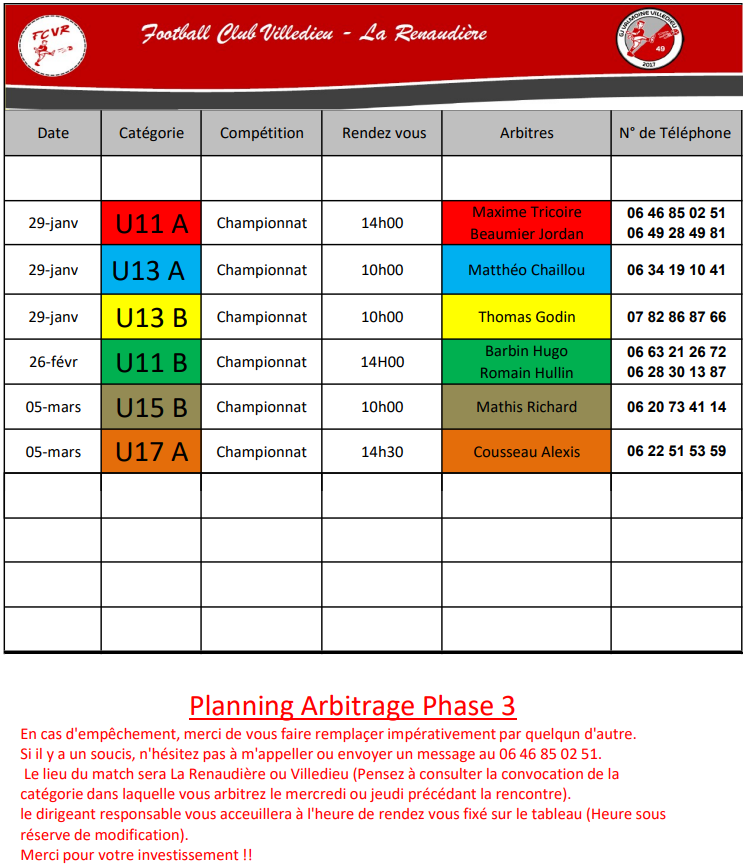 FCVR

Football Club Villedieu - La Renaudière

GJ VALMOINE VILLEDIEU 49 2017

| Date | Catégorie | Compétition | Rendez vous | Arbitres | N° de Téléphone |
|---|---|---|---|---|---|
| | | | | | |
| 29-janv | U11 A | Championnat | 14h00 | Maxime Tricoire Beaumier Jordan | 06 46 85 02 51 06 49 28 49 81 |
| 29-janv | U13 A | Championnat | 10h00 | Matthéo Chaillou | 06 34 19 10 41 |
| 29-janv | U13 B | Championnat | 10h00 | Thomas Godin | 07 82 86 87 66 |
| 26-févr | U11 B | Championnat | 14H00 | Barbin Hugo Romain Hullin | 06 63 21 26 72 06 28 30 13 87 |
| 05-mars | U15 B | Championnat | 10h00 | Mathis Richard | 06 20 73 41 14 |
| 05-mars | U17 A | Championnat | 14h30 | Cousseau Alexis | 06 22 51 53 59 |
| | | | | | |
| | | | | | |
| | | | | | |
| | | | | | |

Planning Arbitrage Phase 3

En cas d'empêchement, merci de vous faire remplaçer impérativement par quelqun d'autre.
Si il y a un soucis, n'hésitez pas à m'appeller ou envoyer un message au 06 46 85 02 51.
Le lieu du match sera La Renaudière ou Villedieu (Pensez à consulter la convocation de la catégorie dans laquelle vous arbitrez le mercredi ou jeudi précédant la rencontre).
le dirigeant responsable vous acceuillera à l'heure de rendez vous fixé sur le tableau (Heure sous réserve de modification).
Merci pour votre investissement !!